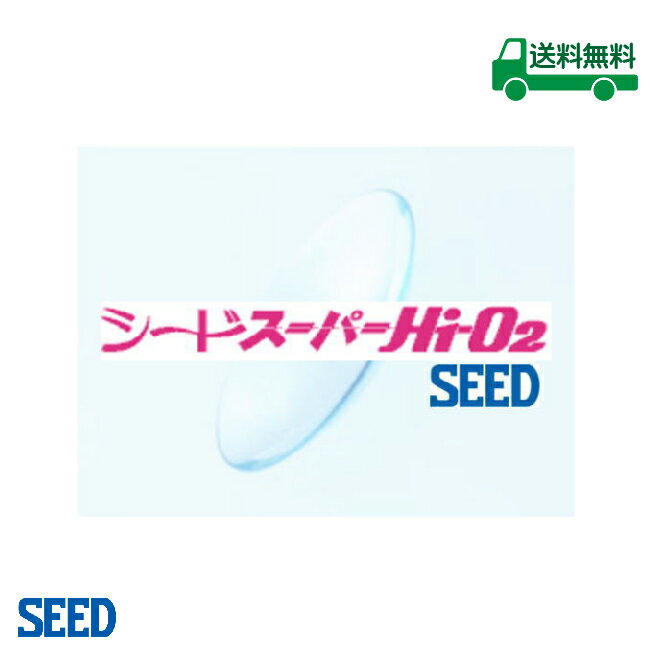 送料無料

シードスーパーHi-$O_2$

SEED

SEED